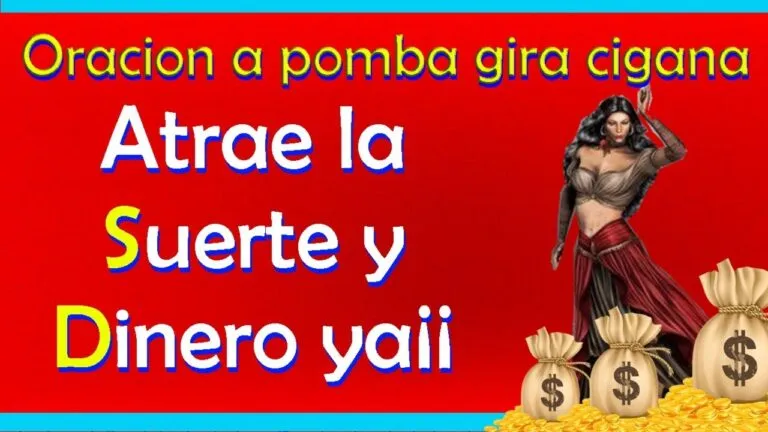 Oracion a pomba gira cigana

Atrae la Suerte y Dinero yaii

$

$

$